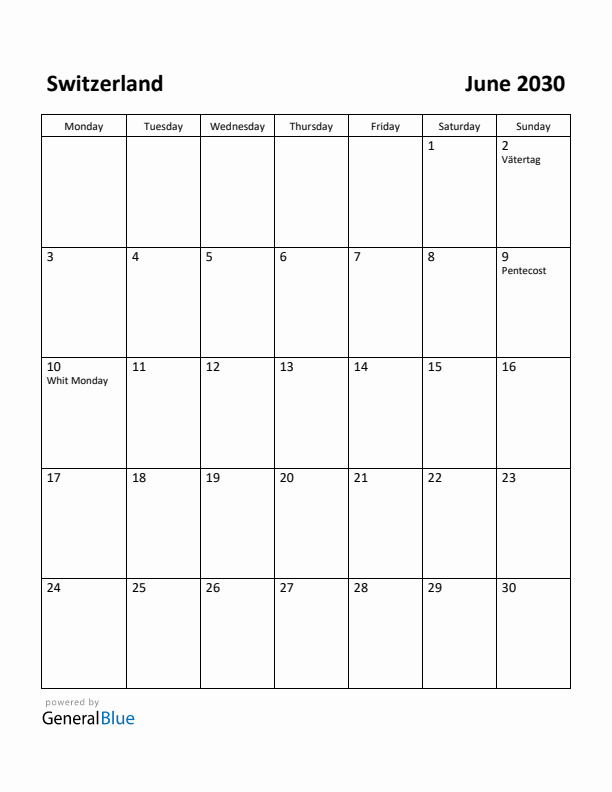 Switzerland

June 2030

| Monday | Tuesday | Wednesday | Thursday | Friday | Saturday | Sunday |
|---|---|---|---|---|---|---|
| | | | | | 1 | 2 Vätertag |
| 3 | 4 | 5 | 6 | 7 | 8 | 9 Pentecost |
| 10 Whit Monday | 11 | 12 | 13 | 14 | 15 | 16 |
| 17 | 18 | 19 | 20 | 21 | 22 | 23 |
| 24 | 25 | 26 | 27 | 28 | 29 | 30 |

powered by
GeneralBlue